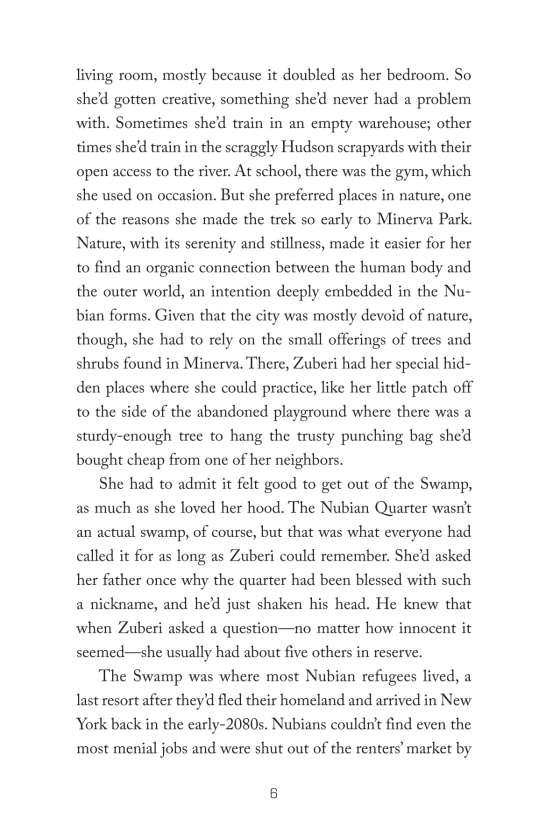 living room, mostly because it doubled as her bedroom. So she'd gotten creative, something she'd never had a problem with. Sometimes she'd train in an empty warehouse; other times she'd train in the scraggly Hudson scrapyards with their open access to the river. At school, there was the gym, which she used on occasion. But she preferred places in nature, one of the reasons she made the trek so early to Minerva Park. Nature, with its serenity and stillness, made it easier for her to find an organic connection between the human body and the outer world, an intention deeply embedded in the Nubian forms. Given that the city was mostly devoid of nature, though, she had to rely on the small offerings of trees and shrubs found in Minerva. There, Zuberi had her special hidden places where she could practice, like her little patch off to the side of the abandoned playground where there was a sturdy-enough tree to hang the trusty punching bag she'd bought cheap from one of her neighbors.

She had to admit it felt good to get out of the Swamp, as much as she loved her hood. The Nubian Quarter wasn't an actual swamp, of course, but that was what everyone had called it for as long as Zuberi could remember. She'd asked her father once why the quarter had been blessed with such a nickname, and he'd just shaken his head. He knew that when Zuberi asked a question—no matter how innocent it seemed—she usually had about five others in reserve.

The Swamp was where most Nubian refugees lived, a last resort after they'd fled their homeland and arrived in New York back in the early-2080s. Nubians couldn't find even the most menial jobs and were shut out of the renters' market by

6